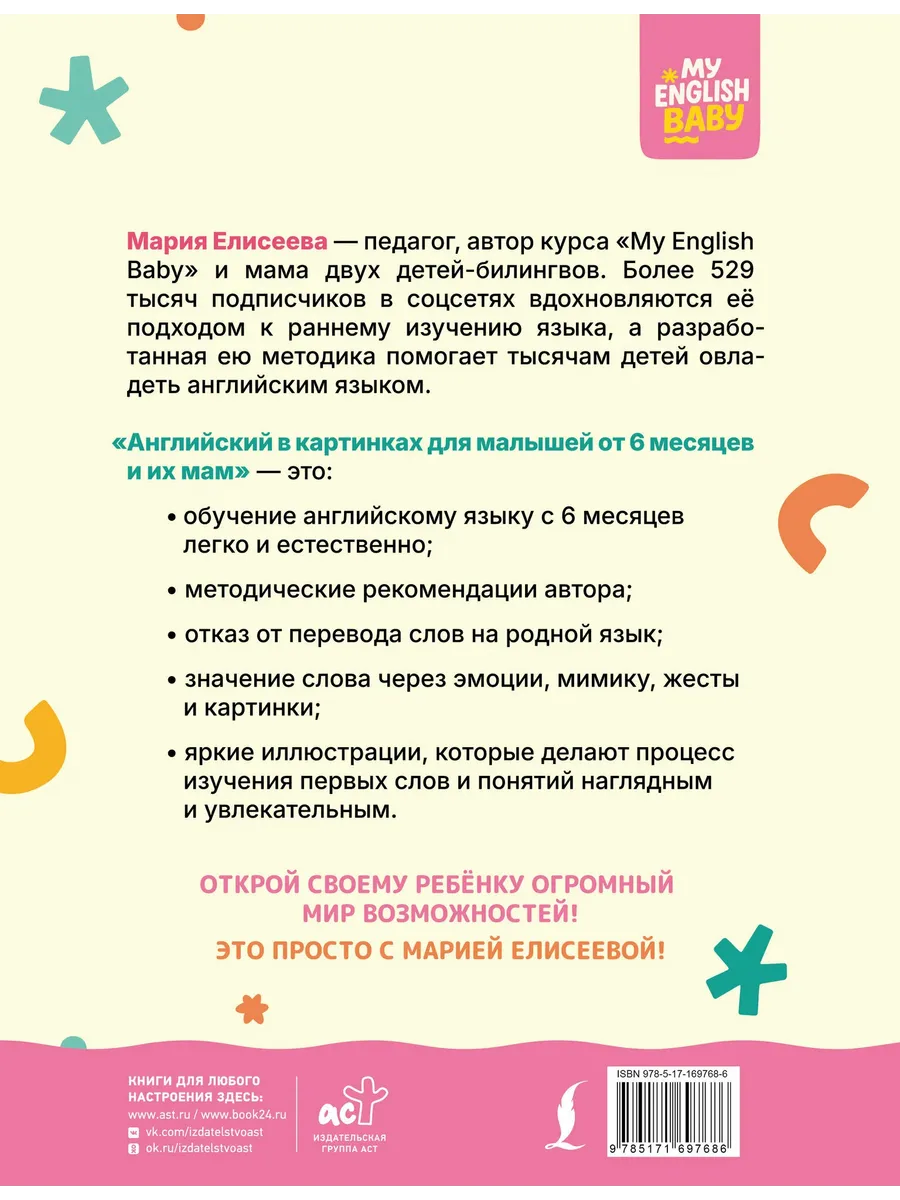 MY ENGLISH BABY

Мария Елисеева — педагог, автор курса «My English Baby» и мама двух детей-билингвов. Более 529 тысяч подписчиков в соцсетях вдохновляются её подходом к раннему изучению языка, а разработанная ею методика помогает тысячам детей овладеть английским языком.

«Английский в картинках для малышей от 6 месяцев и их мам» — это:

• обучение английскому языку с 6 месяцев легко и естественно;

• методические рекомендации автора;

• отказ от перевода слов на родной язык;

• значение слова через эмоции, мимику, жесты и картинки;

• яркие иллюстрации, которые делают процесс изучения первых слов и понятий наглядным и увлекательным.

ОТКРОЙ СВОЕМУ РЕБЁНКУ ОГРОМНЫЙ МИР ВОЗМОЖНОСТЕЙ!

ЭТО ПРОСТО С МАРИЕЙ ЕЛИСЕЕВОЙ!

КНИГИ ДЛЯ ЛЮБОГО НАСТРОЕНИЯ ЗДЕСЬ:
www.ast.ru / www.book24.ru
vk.com/izdatelstvoast
ok.ru/izdatelstvoast

АСТ
ИЗДАТЕЛЬСКАЯ ГРУППА АСТ

ISBN 978-5-17-169768-6
9 785171 697686